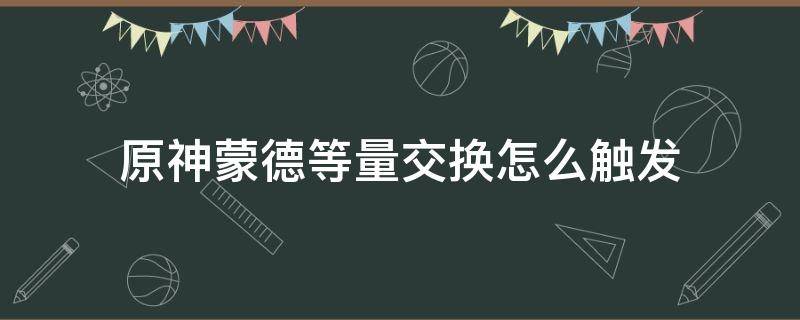 原神蒙德等量交换怎么触发